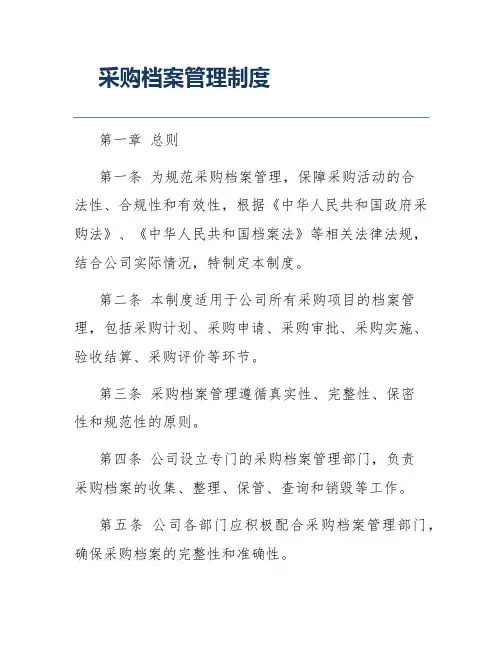 采购档案管理制度

第一章 总则

第一条 为规范采购档案管理，保障采购活动的合法性、合规性和有效性，根据《中华人民共和国政府采购法》、《中华人民共和国档案法》等相关法律法规，结合公司实际情况，特制定本制度。

第二条 本制度适用于公司所有采购项目的档案管理，包括采购计划、采购申请、采购审批、采购实施、验收结算、采购评价等环节。

第三条 采购档案管理遵循真实性、完整性、保密性和规范性的原则。

第四条 公司设立专门的采购档案管理部门，负责采购档案的收集、整理、保管、查询和销毁等工作。

第五条 公司各部门应积极配合采购档案管理部门，确保采购档案的完整性和准确性。